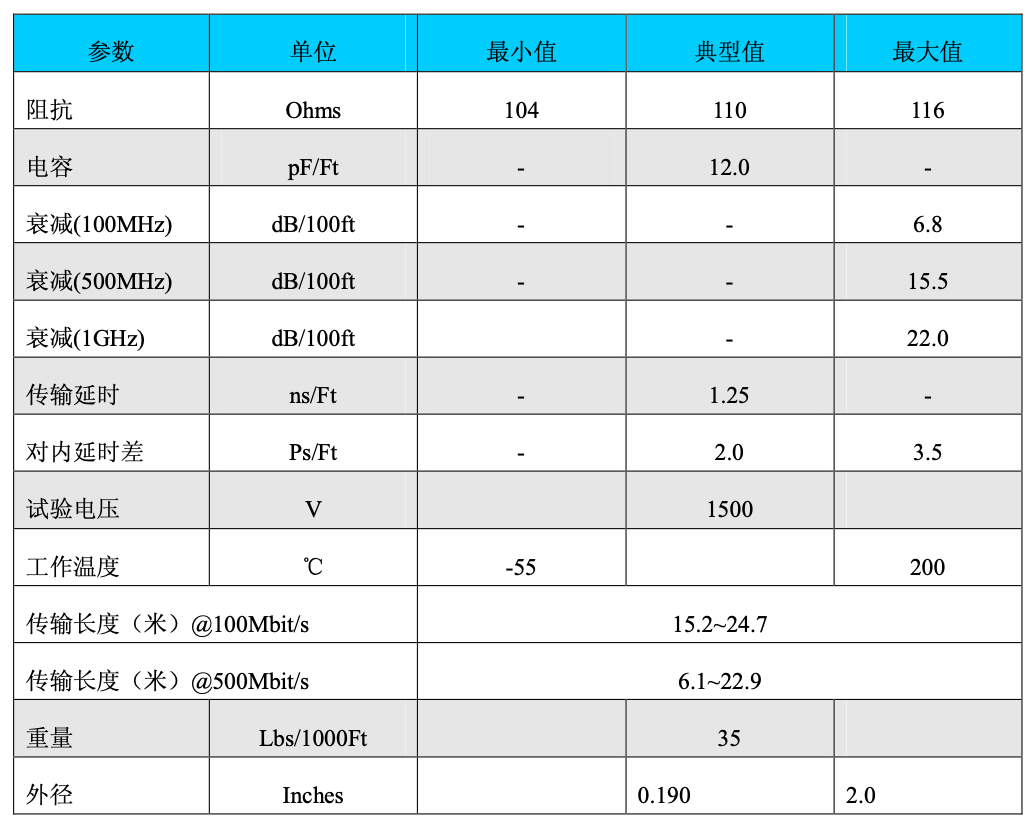 | 参数 | 单位 | 最小值 | 典型值 | 最大值 |
|---|---|---|---|---|
| 阻抗 | Ohms | 104 | 110 | 116 |
| 电容 | pF/Ft | - | 12.0 | - |
| 衰减(100MHz) | dB/100ft | - | - | 6.8 |
| 衰减(500MHz) | dB/100ft | - | - | 15.5 |
| 衰减(1GHz) | dB/100ft |  | - | 22.0 |
| 传输延时 | ns/Ft | - | 1.25 | - |
| 对内延时差 | Ps/Ft | - | 2.0 | 3.5 |
| 试验电压 | V |  | 1500 |  |
| 工作温度 | ℃ | -55 |  | 200 |
| 传输长度（米）@100Mbit/s |  | 15.2~24.7 |  |  |
| 传输长度（米）@500Mbit/s |  | 6.1~22.9 |  |  |
| 重量 | Lbs/1000Ft |  | 35 |  |
| 外径 | Inches |  | 0.190 | 2.0 |